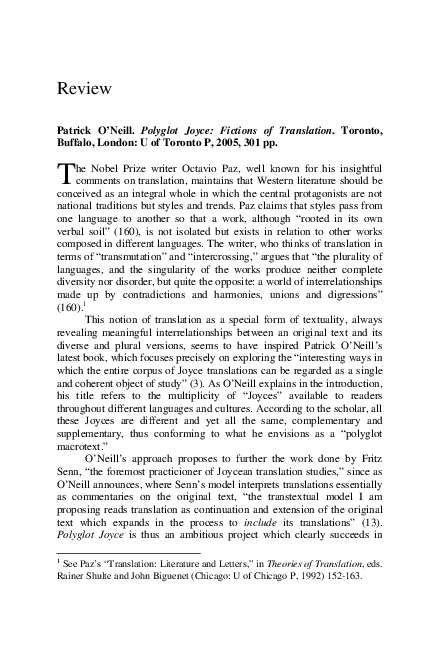 Review

Patrick O'Neill. Polyglot Joyce: Fictions of Translation. Toronto, Buffalo, London: U of Toronto P, 2005, 301 pp.

The Nobel Prize writer Octavio Paz, well known for his insightful comments on translation, maintains that Western literature should be conceived as an integral whole in which the central protagonists are not national traditions but styles and trends. Paz claims that styles pass from one language to another so that a work, although "rooted in its own verbal soil" (160), is not isolated but exists in relation to other works composed in different languages. The writer, who thinks of translation in terms of "transmutation" and "intercrossing," argues that "the plurality of languages, and the singularity of the works produce neither complete diversity nor disorder, but quite the opposite: a world of interrelationships made up by contradictions and harmonies, unions and digressions" (160).$^{1}$

This notion of translation as a special form of textuality, always revealing meaningful interrelationships between an original text and its diverse and plural versions, seems to have inspired Patrick O'Neill's latest book, which focuses precisely on exploring the "interesting ways in which the entire corpus of Joyce translations can be regarded as a single and coherent object of study" (3). As O'Neill explains in the introduction, his title refers to the multiplicity of "Joyces" available to readers throughout different languages and cultures. According to the scholar, all these Joyces are different and yet all the same, complementary and supplementary, thus conforming to what he envisions as a "polyglot macrotext."

O'Neill's approach proposes to further the work done by Fritz Senn, "the foremost practicioner of Joycean translation studies," since as O'Neill announces, where Senn's model interprets translations essentially as commentaries on the original text, "the transtextual model I am proposing reads translation as continuation and extension of the original text which expands in the process to include its translations" (13). Polyglot Joyce is thus an ambitious project which clearly succeeds in

$^{1}$ See Paz's "Translation: Literature and Letters," in Theories of Translation, eds. Rainer Shulte and John Biguenet (Chicago: U of Chicago P, 1992) 152-163.